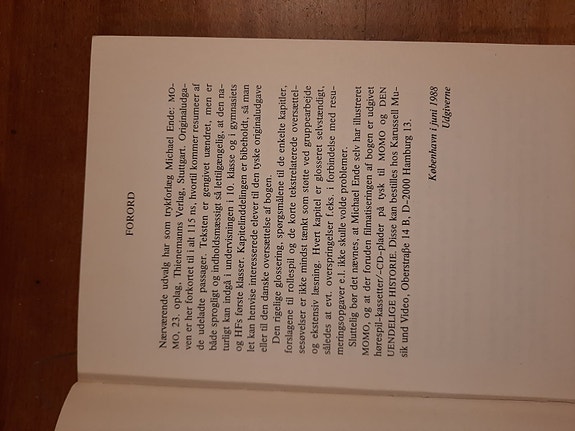 FORORD

Nærværende udvalg har som trykforlæg Michael Ende: MOMO, 23. oplag, Thienemanns Verlag, Stuttgart. Originaludgaven er her forkortet til i alt 115 ns, hvortil kommer resumeer af de udeladte passager. Teksten er gengivet uændret, men er både sprogligt og indholdsmæssigt så lettilgængelig, at den naturligt kan indgå i undervisningen i 10. klasse og i gymnasiets og HFs første klasser. Kapitelinddelingen er bibeholdt, så man let kan henvise interesserede elever til den tyske originaludgave eller til den danske oversættelse af bogen.

Den rigelige glossering, spørgsmålene til de enkelte kapitler, forslagene til rollespil og de korte tekstrelaterede oversættelsesøvelser er ikke mindst tænkt som støtte ved gruppearbejde og ekstensiv læsning. Hvert kapitel er glosseret selvstændigt, således at evt. overspringelser f.eks. i forbindelse med resumeringsopgaver e.l. ikke skulle volde problemer.

Sluttelig bør det nævnes, at Michael Ende selv har illustreret MOMO, og at der foruden filmatiseringen af bogen er udgivet hørespil-kassetter/-CD-plader på tysk til MOMO og DEN UENDELIGE HISTORIE. Disse kan bestilles hos Karussell Musik und Video, Oberstraße 14 B, D-2000 Hamburg 13.

København i juni 1988
Udgiverne